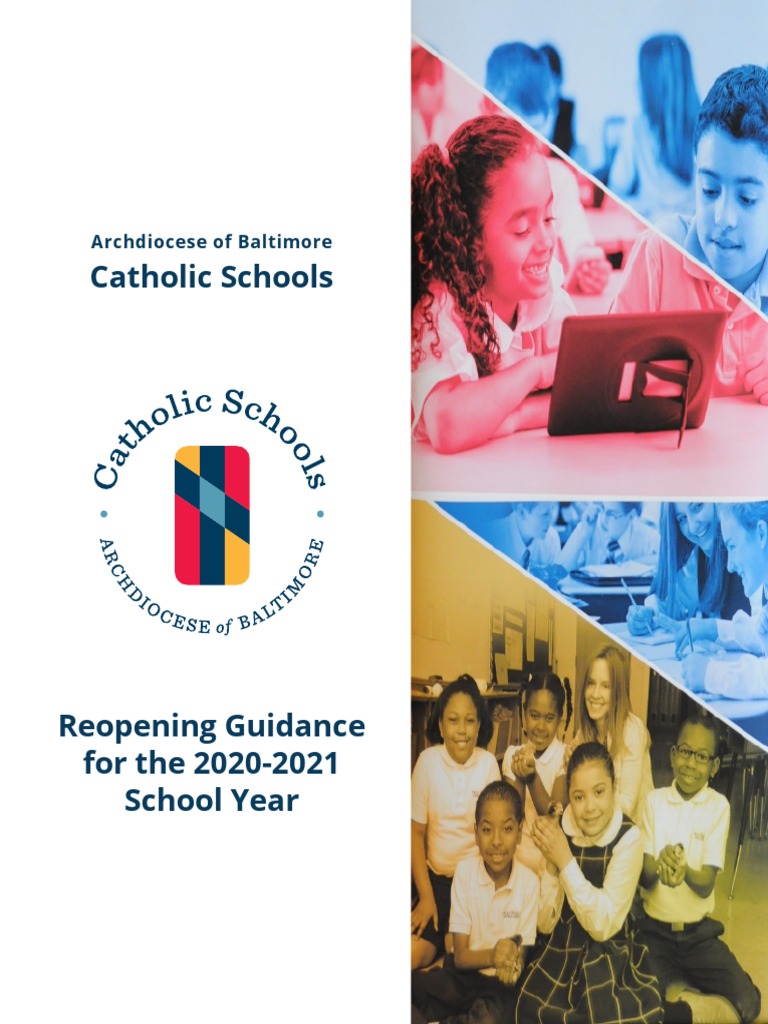 Archdiocese of Baltimore
Catholic Schools

Catholic Schools
ARCHDIOCESE of BALTIMORE

Reopening Guidance for the 2020-2021 School Year